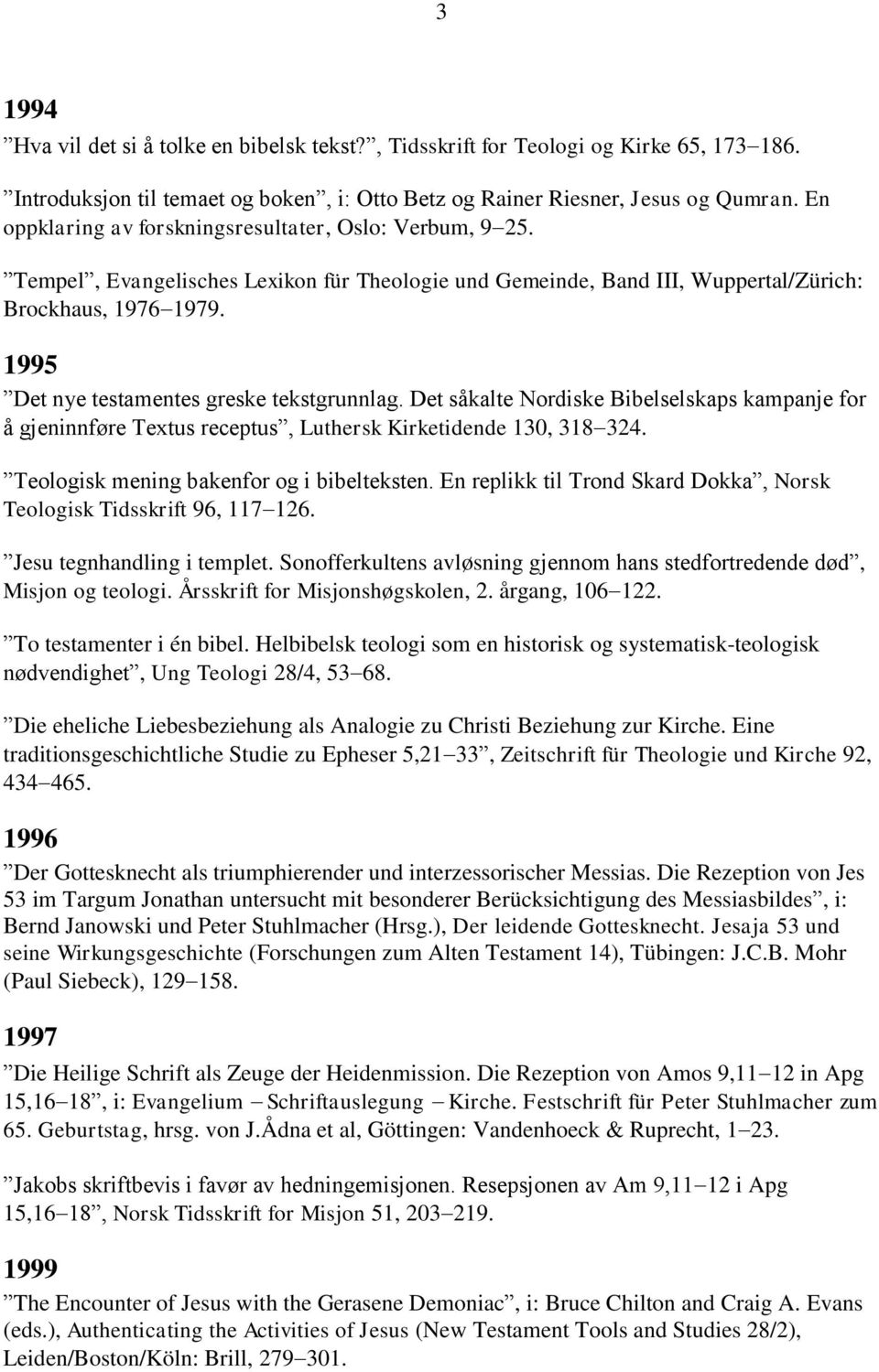 3

1994
”Hva vil det si å tolke en bibelsk tekst?”, Tidsskrift for Teologi og Kirke 65, 173–186.

”Introduksjon til temaet og boken”, i: Otto Betz og Rainer Riesner, Jesus og Qumran. En oppklaring av forskningsresultater, Oslo: Verbum, 9–25.

”Tempel”, Evangelisches Lexikon für Theologie und Gemeinde, Band III, Wuppertal/Zürich: Brockhaus, 1976–1979.

1995
”Det nye testamentes greske tekstgrunnlag. Det såkalte Nordiske Bibelselskaps kampanje for å gjeninnføre Textus receptus”, Luthersk Kirketidende 130, 318–324.

”Teologisk mening bakenfor og i bibelteksten. En replikk til Trond Skard Dokka”, Norsk Teologisk Tidsskrift 96, 117–126.

”Jesu tegnhandling i templet. Sonofferkultens avløsning gjennom hans stedfortredende død”, Misjon og teologi. Årsskrift for Misjonshøgskolen, 2. årgang, 106–122.

”To testamenter i én bibel. Helbibelsk teologi som en historisk og systematisk-teologisk nødvendighet”, Ung Teologi 28/4, 53–68.

”Die eheliche Liebesbeziehung als Analogie zu Christi Beziehung zur Kirche. Eine traditionsgeschichtliche Studie zu Epheser 5,21–33”, Zeitschrift für Theologie und Kirche 92, 434–465.

1996
”Der Gottesknecht als triumphierender und interzessorischer Messias. Die Rezeption von Jes 53 im Targum Jonathan untersucht mit besonderer Berücksichtigung des Messiasbildes”, i: Bernd Janowski und Peter Stuhlmacher (Hrsg.), Der leidende Gottesknecht. Jesaja 53 und seine Wirkungsgeschichte (Forschungen zum Alten Testament 14), Tübingen: J.C.B. Mohr (Paul Siebeck), 129–158.

1997
”Die Heilige Schrift als Zeuge der Heidenmission. Die Rezeption von Amos 9,11–12 in Apg 15,16–18”, i: Evangelium – Schriftauslegung – Kirche. Festschrift für Peter Stuhlmacher zum 65. Geburtstag, hrsg. von J.Ådna et al, Göttingen: Vandenhoeck & Ruprecht, 1–23.

”Jakobs skriftbevis i favør av hedningemisjonen. Resepsjonen av Am 9,11–12 i Apg 15,16–18”, Norsk Tidsskrift for Misjon 51, 203–219.

1999
”The Encounter of Jesus with the Gerasene Demoniac”, i: Bruce Chilton and Craig A. Evans (eds.), Authenticating the Activities of Jesus (New Testament Tools and Studies 28/2), Leiden/Boston/Köln: Brill, 279–301.